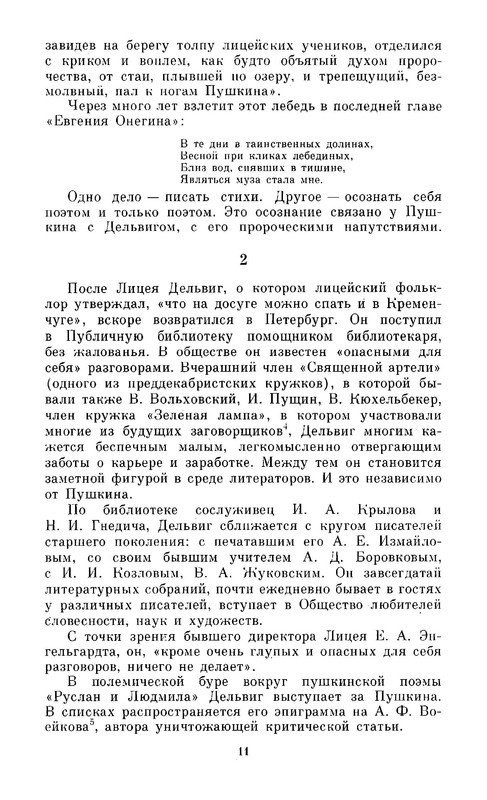 завидев на берегу толпу лицейских учеников, отделился с криком и воплем, как будто объятый духом пророчества, от стаи, плывшей по озеру, и трепещущий, безмолвный, пал к ногам Пушкина».

Через много лет взлетит этот лебедь в последней главе «Евгения Онегина»:

В те дни в таинственных долинах,
Весной при кликах лебединых,
Близ вод, сиявших в тишине,
Являться муза стала мне.

Одно дело — писать стихи. Другое — осознать себя поэтом и только поэтом. Это осознание связано у Пушкина с Дельвигом, с его пророческими напутствиями.

2

После Лицея Дельвиг, о котором лицейский фольклор утверждал, «что на досуге можно спать и в Кременчуге», вскоре возвратился в Петербург. Он поступил в Публичную библиотеку помощником библиотекаря, без жалованья. В обществе он известен «опасными для себя» разговорами. Вчерашний член «Священной артели» (одного из преддекабристских кружков), в которой бывали также В. Вольховский, И. Пущин, В. Кюхельбекер, член кружка «Зеленая лампа», в котором участвовали многие из будущих заговорщиков$^4$, Дельвиг многим кажется беспечным малым, легкомысленно отвергающим заботы о карьере и заработке. Между тем он становится заметной фигурой в среде литераторов. И это независимо от Пушкина.

По библиотеке сослуживец И. А. Крылова и Н. И. Гнедича, Дельвиг сближается с кругом писателей старшего поколения: с печатавшим его А. Е. Измайловым, со своим бывшим учителем А. Д. Боровковым, с И. И. Козловым, В. А. Жуковским. Он завсегдатай литературных собраний, почти ежедневно бывает в гостях у различных писателей, вступает в Общество любителей словесности, наук и художеств.

С точки зрения бывшего директора Лицея Е. А. Энгельгардта, он, «кроме очень глупых и опасных для себя разговоров, ничего не делает».

В полемической буре вокруг пушкинской поэмы «Руслан и Людмила» Дельвиг выступает за Пушкина. В списках распространяется его эпиграмма на А. Ф. Воейкова$^5$, автора уничтожающей критической статьи.

11